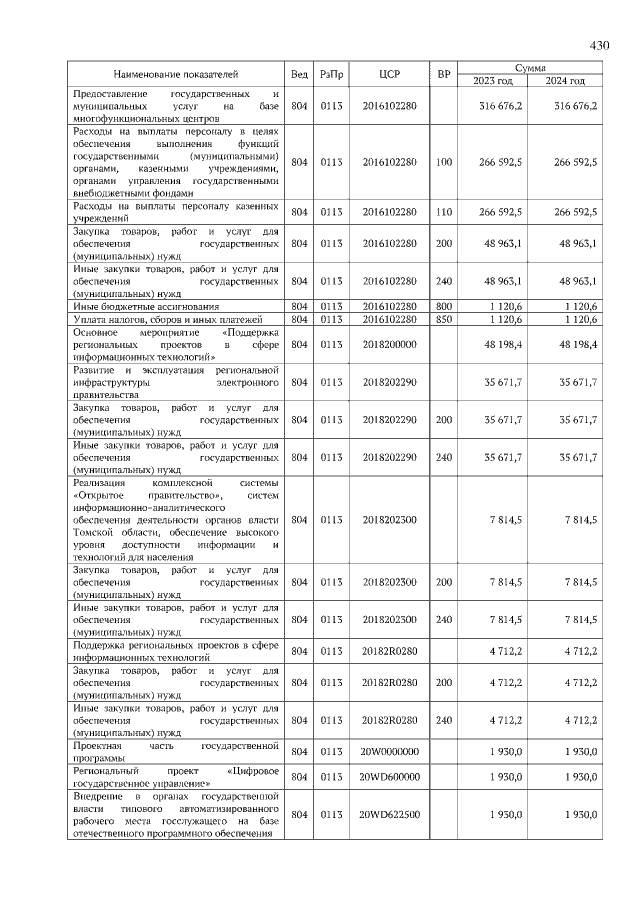 430

| Наименование показателей | Вед | РзПр | ЦСР | ВР | Сумма 2023 год | Сумма 2024 год |
|---|---|---|---|---|---|---|
| Предоставление государственных и муниципальных услуг на базе многофункциональных центров | 804 | 0113 | 2016102280 | | 316 676,2 | 316 676,2 |
| Расходы на выплаты персоналу в целях обеспечения выполнения функций государственными (муниципальными) органами, казенными учреждениями, органами управления государственными внебюджетными фондами | 804 | 0113 | 2016102280 | 100 | 266 592,5 | 266 592,5 |
| Расходы на выплаты персоналу казенных учреждений | 804 | 0113 | 2016102280 | 110 | 266 592,5 | 266 592,5 |
| Закупка товаров, работ и услуг для обеспечения государственных (муниципальных) нужд | 804 | 0113 | 2016102280 | 200 | 48 963,1 | 48 963,1 |
| Иные закупки товаров, работ и услуг для обеспечения государственных (муниципальных) нужд | 804 | 0113 | 2016102280 | 240 | 48 963,1 | 48 963,1 |
| Иные бюджетные ассигнования | 804 | 0113 | 2016102280 | 800 | 1 120,6 | 1 120,6 |
| Уплата налогов, сборов и иных платежей | 804 | 0113 | 2016102280 | 850 | 1 120,6 | 1 120,6 |
| Основное мероприятие «Поддержка региональных проектов в сфере информационных технологий» | 804 | 0113 | 2018200000 | | 48 198,4 | 48 198,4 |
| Развитие и эксплуатация региональной инфраструктуры электронного правительства | 804 | 0113 | 2018202290 | | 35 671,7 | 35 671,7 |
| Закупка товаров, работ и услуг для обеспечения государственных (муниципальных) нужд | 804 | 0113 | 2018202290 | 200 | 35 671,7 | 35 671,7 |
| Иные закупки товаров, работ и услуг для обеспечения государственных (муниципальных) нужд | 804 | 0113 | 2018202290 | 240 | 35 671,7 | 35 671,7 |
| Реализация комплексной системы «Открытое правительство», систем информационно-аналитического обеспечения деятельности органов власти Томской области, обеспечение высокого уровня доступности информации и технологий для населения | 804 | 0113 | 2018202300 | | 7 814,5 | 7 814,5 |
| Закупка товаров, работ и услуг для обеспечения государственных (муниципальных) нужд | 804 | 0113 | 2018202300 | 200 | 7 814,5 | 7 814,5 |
| Иные закупки товаров, работ и услуг для обеспечения государственных (муниципальных) нужд | 804 | 0113 | 2018202300 | 240 | 7 814,5 | 7 814,5 |
| Поддержка региональных проектов в сфере информационных технологий | 804 | 0113 | 20182R0280 | | 4 712,2 | 4 712,2 |
| Закупка товаров, работ и услуг для обеспечения государственных (муниципальных) нужд | 804 | 0113 | 20182R0280 | 200 | 4 712,2 | 4 712,2 |
| Иные закупки товаров, работ и услуг для обеспечения государственных (муниципальных) нужд | 804 | 0113 | 20182R0280 | 240 | 4 712,2 | 4 712,2 |
| Проектная часть государственной программы | 804 | 0113 | 20W0000000 | | 1 930,0 | 1 930,0 |
| Региональный проект «Цифровое государственное управление» | 804 | 0113 | 20WD600000 | | 1 930,0 | 1 930,0 |
| Внедрение в органах государственной власти типового автоматизированного рабочего места госслужащего на базе отечественного программного обеспечения | 804 | 0113 | 20WD622500 | | 1 930,0 | 1 930,0 |